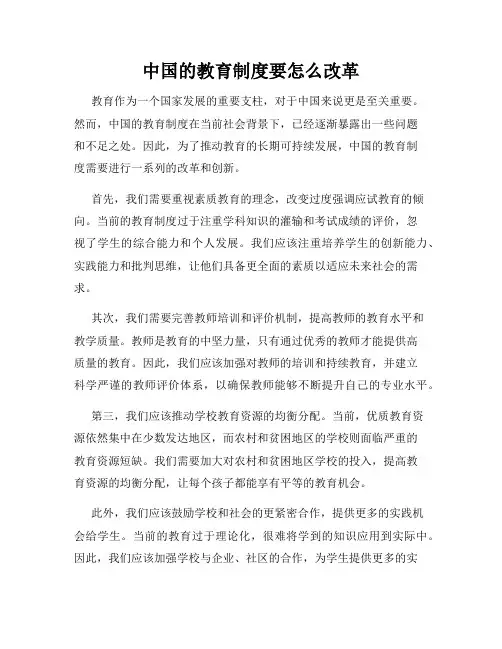 中国的教育制度要怎么改革

教育作为一个国家发展的重要支柱，对于中国来说更是至关重要。然而，中国的教育制度在当前社会背景下，已经逐渐暴露出一些问题和不足之处。因此，为了推动教育的长期可持续发展，中国的教育制度需要进行一系列的改革和创新。

首先，我们需要重视素质教育的理念，改变过度强调应试教育的倾向。当前的教育制度过于注重学科知识的灌输和考试成绩的评价，忽视了学生的综合能力和个人发展。我们应该注重培养学生的创新能力、实践能力和批判思维，让他们具备更全面的素质以适应未来社会的需求。

其次，我们需要完善教师培训和评价机制，提高教师的教育水平和教学质量。教师是教育的中坚力量，只有通过优秀的教师才能提供高质量的教育。因此，我们应该加强对教师的培训和持续教育，并建立科学严谨的教师评价体系，以确保教师能够不断提升自己的专业水平。

第三，我们应该推动学校教育资源的均衡分配。当前，优质教育资源依然集中在少数发达地区，而农村和贫困地区的学校则面临严重的教育资源短缺。我们需要加大对农村和贫困地区学校的投入，提高教育资源的均衡分配，让每个孩子都能享有平等的教育机会。

此外，我们应该鼓励学校和社会的更紧密合作，提供更多的实践机会给学生。当前的教育过于理论化，很难将学到的知识应用到实际中。因此，我们应该加强学校与企业、社区的合作，为学生提供更多的实